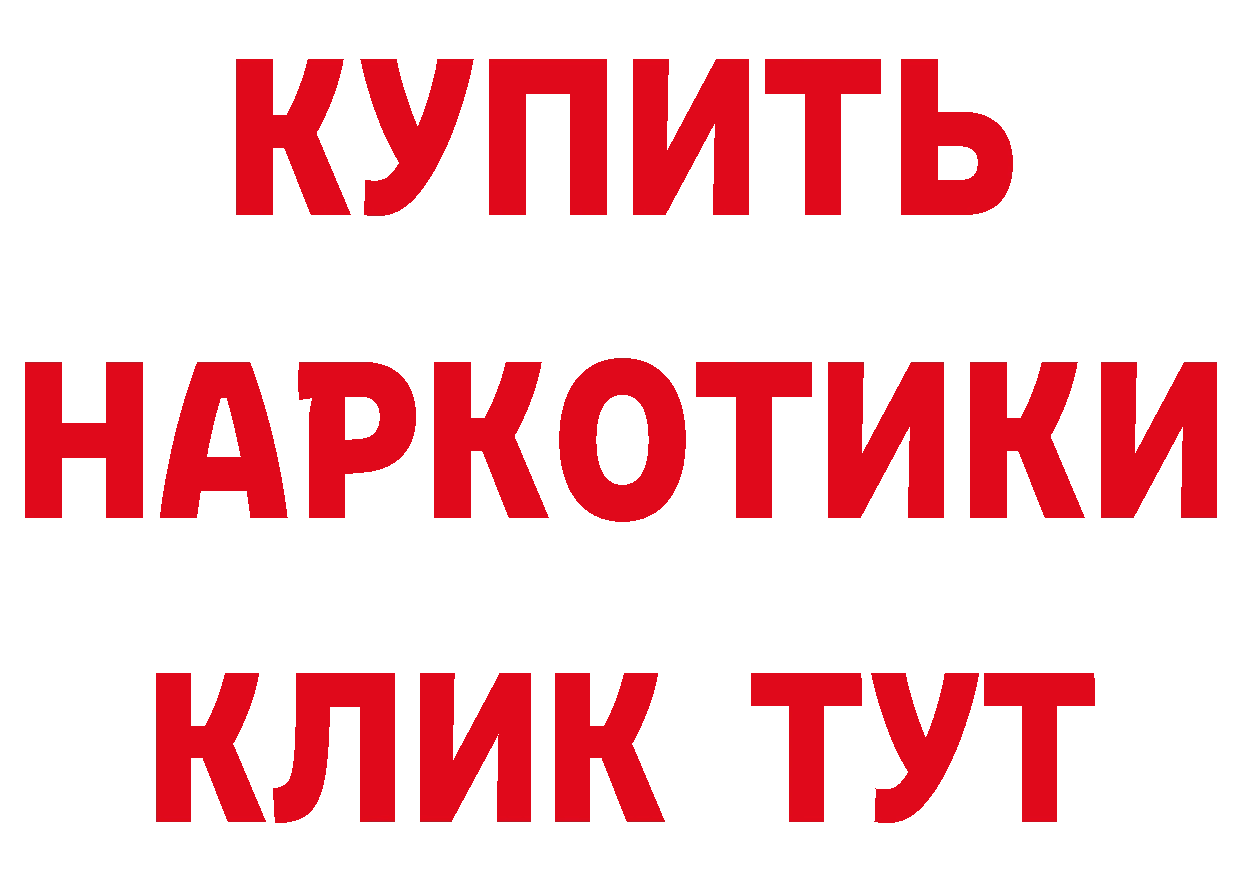 КУПИТЬ НАРКОТИКИ КЛИК ТУТ